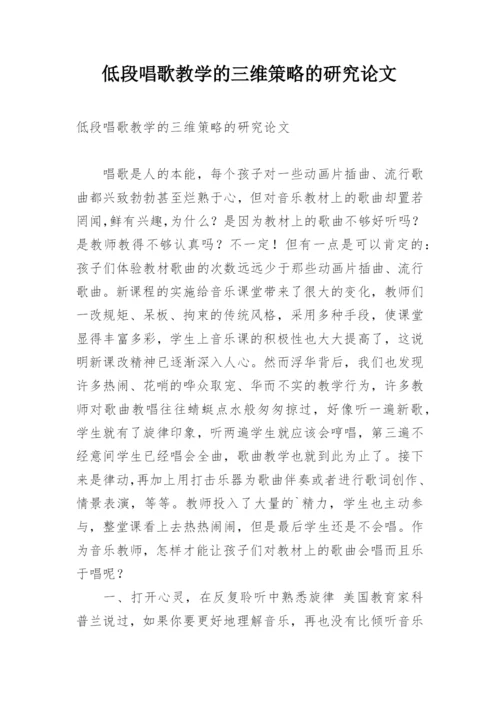 低段唱歌教学的三维策略的研究论文

低段唱歌教学的三维策略的研究论文

唱歌是人的本能，每个孩子对一些动画片插曲、流行歌曲都兴致勃勃甚至烂熟于心，但对音乐教材上的歌曲却置若罔闻,鲜有兴趣,为什么？是因为教材上的歌曲不够好听吗？是教师教得不够认真吗？不一定！但有一点是可以肯定的：孩子们体验教材歌曲的次数远远少于那些动画片插曲、流行歌曲。新课程的实施给音乐课堂带来了很大的变化，教师们一改规矩、呆板、拘束的传统风格，采用多种手段，使课堂显得丰富多彩，学生上音乐课的积极性也大大提高了，这说明新课改精神已逐渐深入人心。然而浮华背后，我们也发现许多热闹、花哨的哗众取宠、华而不实的教学行为，许多教师对歌曲教唱往往蜻蜓点水般匆匆掠过，好像听一遍新歌，学生就有了旋律印象，听两遍学生就应该会哼唱，第三遍不经意间学生已经唱会全曲，歌曲教学也就到此为止了。接下来是律动,再加上用打击乐器为歌曲伴奏或者进行歌词创作、情景表演，等等。教师投入了大量的`精力，学生也主动参与，整堂课看上去热热闹闹，但是最后学生还是不会唱。作为音乐教师，怎样才能让孩子们对教材上的歌曲会唱而且乐于唱呢？

一、打开心灵，在反复聆听中熟悉旋律 美国教育家科普兰说过，如果你要更好地理解音乐，再也没有比倾听音乐